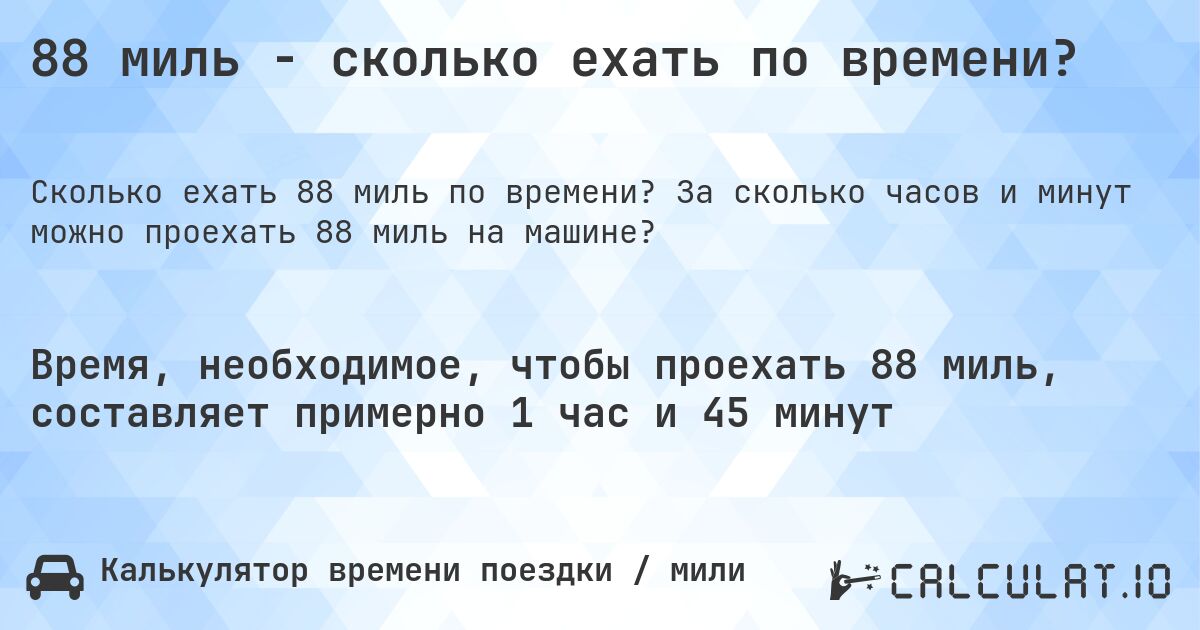 88 миль - сколько ехать по времени?

Сколько ехать 88 миль по времени? За сколько часов и минут можно проехать 88 миль на машине?

Время, необходимое, чтобы проехать 88 миль, составляет примерно 1 час и 45 минут

Калькулятор времени поездки / мили

CALCULAT.IO